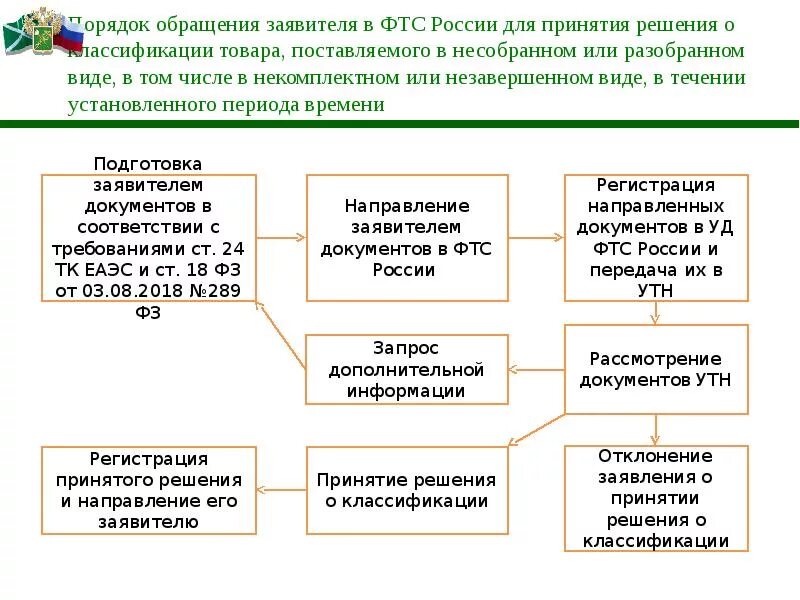 Порядок обращения заявителя в ФТС России для принятия решения о классификации товара, поставляемого в несобранном или разобранном виде, в том числе в некомплектном или незавершенном виде, в течении установленного периода времени

Подготовка заявителем документов в соответствии с требованиями ст. 24 ТК ЕАЭС и ст. 18 ФЗ от 03.08.2018 №289 ФЗ

Направление заявителем документов в ФТС России

Регистрация направленных документов в УД ФТС России и передача их в УТН

Запрос дополнительной информации

Рассмотрение документов УТН

Регистрация принятого решения и направление его заявителю

Принятие решения о классификации

Отклонение заявления о принятии решения о классификации